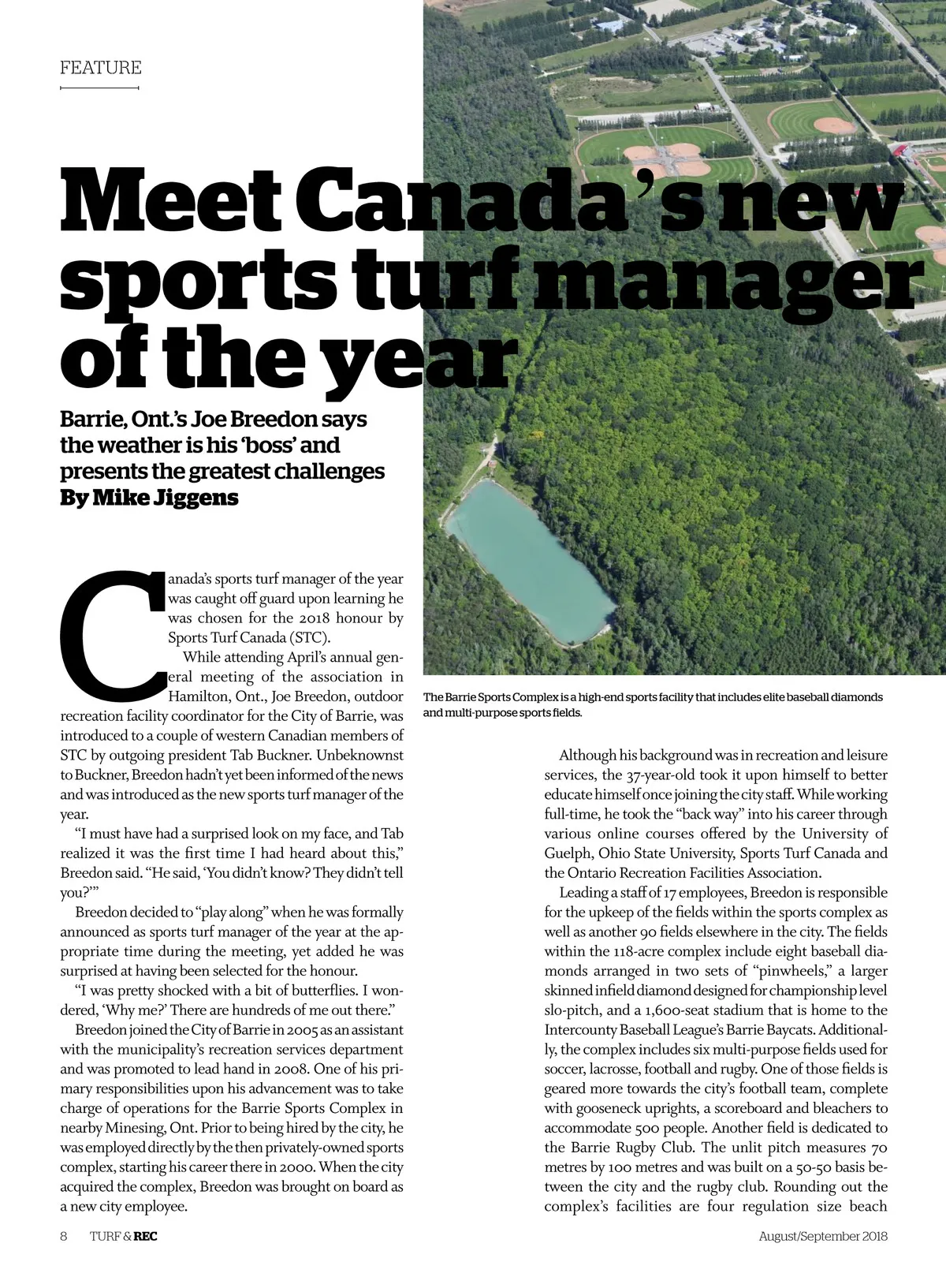 FEATURE

Meet Canada's new sports turf manager of the year

Barrie, Ont.'s Joe Breedon says the weather is his 'boss' and presents the greatest challenges
By Mike Jiggens

Canada's sports turf manager of the year was caught off guard upon learning he was chosen for the 2018 honour by Sports Turf Canada (STC).

While attending April's annual general meeting of the association in Hamilton, Ont., Joe Breedon, outdoor recreation facility coordinator for the City of Barrie, was introduced to a couple of western Canadian members of STC by outgoing president Tab Buckner. Unbeknownst to Buckner, Breedon hadn't yet been informed of the news and was introduced as the new sports turf manager of the year.

"I must have had a surprised look on my face, and Tab realized it was the first time I had heard about this," Breedon said. "He said, 'You didn't know? They didn't tell you?'"

Breedon decided to "play along" when he was formally announced as sports turf manager of the year at the appropriate time during the meeting, yet added he was surprised at having been selected for the honour.

"I was pretty shocked with a bit of butterflies. I wondered, 'Why me?' There are hundreds of me out there."

Breedon joined the City of Barrie in 2005 as an assistant with the municipality's recreation services department and was promoted to lead hand in 2008. One of his primary responsibilities upon his advancement was to take charge of operations for the Barrie Sports Complex in nearby Minesing, Ont. Prior to being hired by the city, he was employed directly by the then privately-owned sports complex, starting his career there in 2000. When the city acquired the complex, Breedon was brought on board as a new city employee.

The Barrie Sports Complex is a high-end sports facility that includes elite baseball diamonds and multi-purpose sports fields.

Although his background was in recreation and leisure services, the 37-year-old took it upon himself to better educate himself once joining the city staff. While working full-time, he took the "back way" into his career through various online courses offered by the University of Guelph, Ohio State University, Sports Turf Canada and the Ontario Recreation Facilities Association.

Leading a staff of 17 employees, Breedon is responsible for the upkeep of the fields within the sports complex as well as another 90 fields elsewhere in the city. The fields within the 118-acre complex include eight baseball diamonds arranged in two sets of "pinwheels," a larger skinned infield diamond designed for championship level slo-pitch, and a 1,600-seat stadium that is home to the Intercounty Baseball League's Barrie Baycats. Additionally, the complex includes six multi-purpose fields used for soccer, lacrosse, football and rugby. One of those fields is geared more towards the city's football team, complete with gooseneck uprights, a scoreboard and bleachers to accommodate 500 people. Another field is dedicated to the Barrie Rugby Club. The unlit pitch measures 70 metres by 100 metres and was built on a 50-50 basis between the city and the rugby club. Rounding out the complex's facilities are four regulation size beach

8 TURF & REC August/September 2018